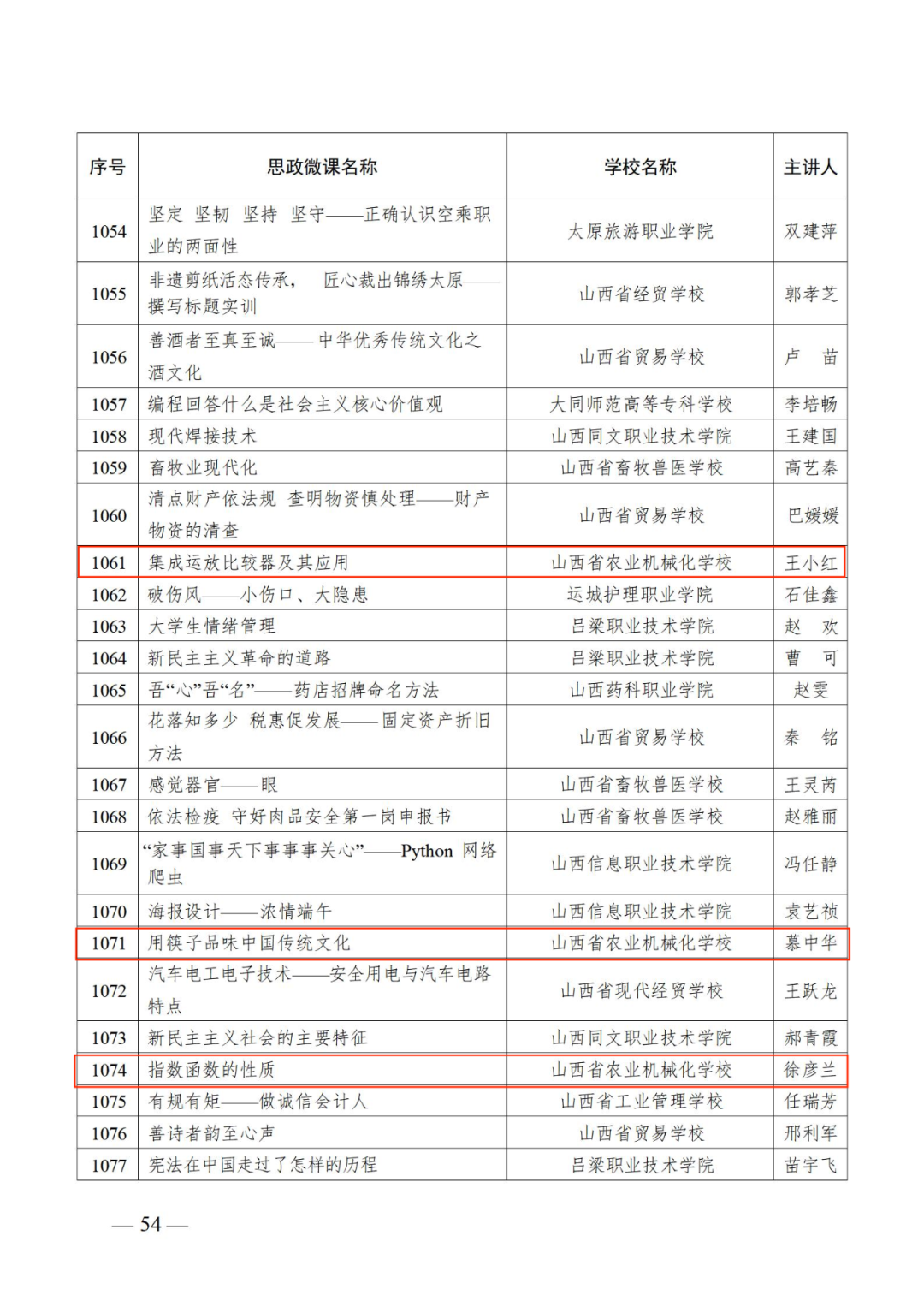 | 序号 | 思政微课名称 | 学校名称 | 主讲人 |
|---|---|---|---|
| 1054 | 坚定 坚韧 坚持 坚守——正确认识空乘职业的两面性 | 太原旅游职业学院 | 双建萍 |
| 1055 | 非遗剪纸活态传承， 匠心裁出锦绣太原——撰写标题实训 | 山西省经贸学校 | 郭孝芝 |
| 1056 | 善酒者至真至诚——中华优秀传统文化之酒文化 | 山西省贸易学校 | 卢 苗 |
| 1057 | 编程回答什么是社会主义核心价值观 | 大同师范高等专科学校 | 李培畅 |
| 1058 | 现代焊接技术 | 山西同文职业技术学院 | 王建国 |
| 1059 | 畜牧业现代化 | 山西省畜牧兽医学校 | 高艺秦 |
| 1060 | 清点财产依法规 查明物资慎处理——财产物资的清查 | 山西省贸易学校 | 巴媛媛 |
| 1061 | 集成运放比较器及其应用 | 山西省农业机械化学校 | 王小红 |
| 1062 | 破伤风——小伤口、大隐患 | 运城护理职业学院 | 石佳鑫 |
| 1063 | 大学生情绪管理 | 吕梁职业技术学院 | 赵 欢 |
| 1064 | 新民主主义革命的道路 | 吕梁职业技术学院 | 曹 可 |
| 1065 | 吾“心”吾“名”——药店招牌命名方法 | 山西药科职业学院 | 赵雯 |
| 1066 | 花落知多少 税惠促发展——固定资产折旧方法 | 山西省贸易学校 | 秦 铭 |
| 1067 | 感觉器官——眼 | 山西省畜牧兽医学校 | 王灵芮 |
| 1068 | 依法检疫 守好肉品安全第一岗申报书 | 山西省畜牧兽医学校 | 赵雅丽 |
| 1069 | “家事国事天下事事事关心”——Python 网络爬虫 | 山西信息职业技术学院 | 冯任静 |
| 1070 | 海报设计——浓情端午 | 山西信息职业技术学院 | 袁艺祯 |
| 1071 | 用筷子品味中国传统文化 | 山西省农业机械化学校 | 慕中华 |
| 1072 | 汽车电工电子技术——安全用电与汽车电路特点 | 山西省现代经贸学校 | 王跃龙 |
| 1073 | 新民主主义社会的主要特征 | 山西同文职业技术学院 | 郝青霞 |
| 1074 | 指数函数的性质 | 山西省农业机械化学校 | 徐彦兰 |
| 1075 | 有规有矩——做诚信会计人 | 山西省工业管理学校 | 任瑞芳 |
| 1076 | 善诗者韵至心声 | 山西省贸易学校 | 邢利军 |
| 1077 | 宪法在中国走过了怎样的历程 | 吕梁职业技术学院 | 苗宇飞 |

— 54 —